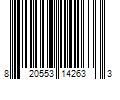 8 20553 14263 3